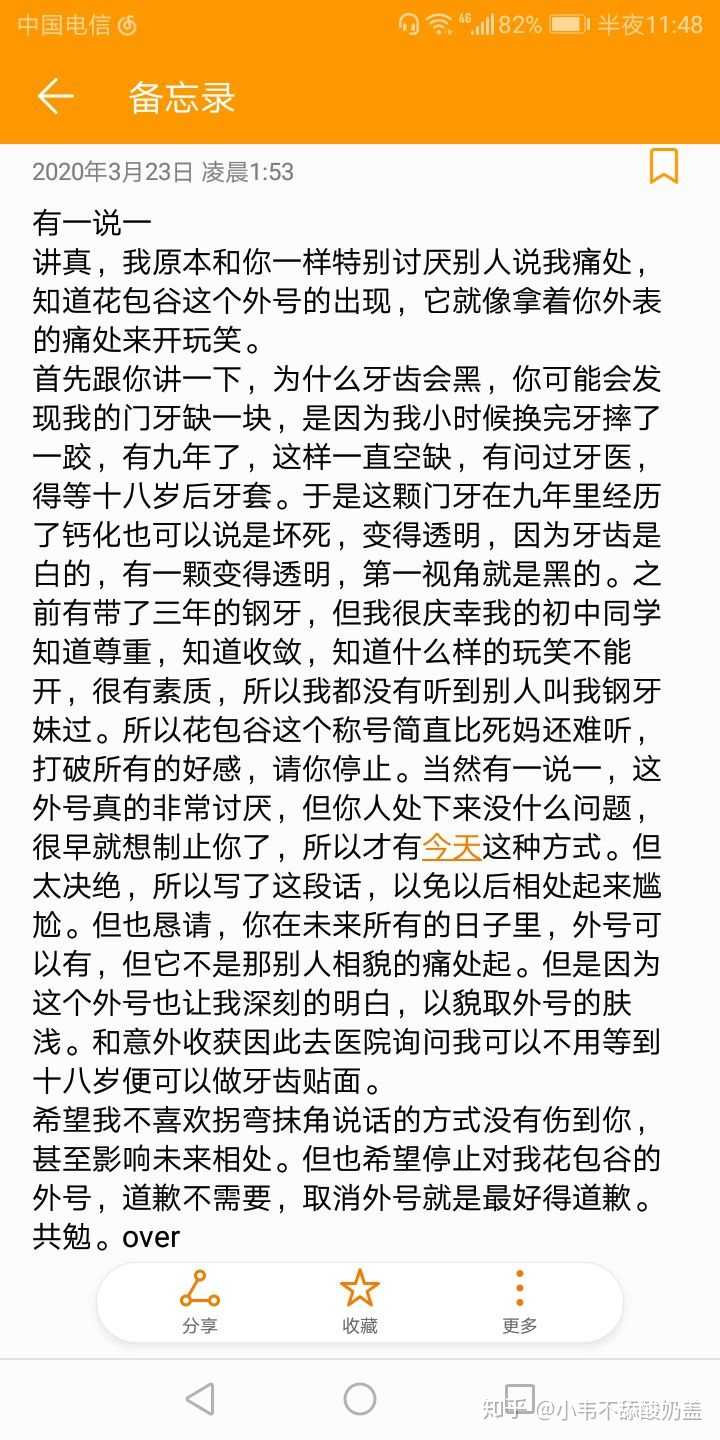 中国电信 46 82% 半夜11:48

备忘录

2020年3月23日 凌晨1:53

有一说一
讲真，我原本和你一样特别讨厌别人说我痛处，知道花包谷这个外号的出现，它就像拿着你外表的痛处来开玩笑。
首先跟你讲一下，为什么牙齿会黑，你可能会发现我的门牙缺一块，是因为我小时候换完牙摔了一跤，有九年了，这样一直空缺，有问过牙医，得等十八岁后牙套。于是这颗门牙在九年里经历了钙化也可以说是坏死，变得透明，因为牙齿是白的，有一颗变得透明，第一视角就是黑的。之前有带了三年的钢牙，但我很庆幸我的初中同学知道尊重，知道收敛，知道什么样的玩笑不能开，很有素质，所以我都没有听到别人叫我钢牙妹过。所以花包谷这个称号简直比死妈还难听，打破所有的好感，请你停止。当然有一说一，这外号真的非常讨厌，但你人处下来没什么问题，很早就想制止你了，所以才有今天这种方式。但太决绝，所以写了这段话，以免以后相处起来尴尬。但也恳请，你在未来所有的日子里，外号可以有，但它不是那别人相貌的痛处起。但是因为这个外号也让我深刻的明白，以貌取外号的肤浅。和意外收获因此去医院询问我可以不用等到十八岁便可以做牙齿贴面。
希望我不喜欢拐弯抹角说话的方式没有伤到你，甚至影响未来相处。但也希望停止对我花包谷的外号，道歉不需要，取消外号就是最好得道歉。共勉。over

分享 收藏 更多

知乎 @小韦不舔酸奶盖